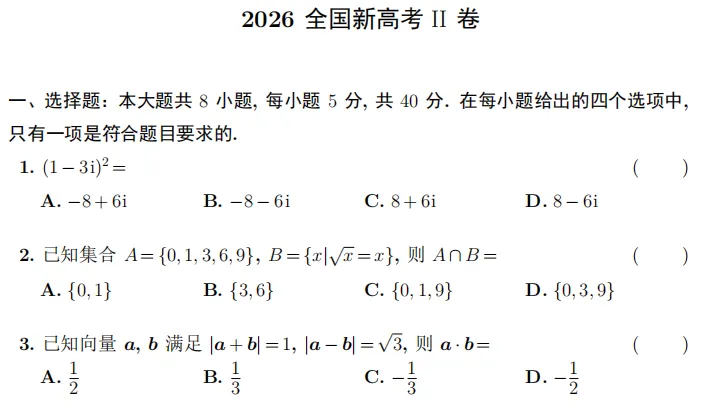 2026 全国新高考 II 卷

一、选择题：本大题共 8 小题, 每小题 5 分, 共 40 分. 在每小题给出的四个选项中, 只有一项是符合题目要求的.

1. $(1-3\mathrm{i})^2=$ ( )

A. $-8+6\mathrm{i}$ B. $-8-6\mathrm{i}$ C. $8+6\mathrm{i}$ D. $8-6\mathrm{i}$

2. 已知集合 $A=\{0,1,3,6,9\}$, $B=\{x|\sqrt{x}=x\}$, 则 $A\cap B=$ ( )

A. $\{0,1\}$ B. $\{3,6\}$ C. $\{0,1,9\}$ D. $\{0,3,9\}$

3. 已知向量 $\boldsymbol{a}$, $\boldsymbol{b}$ 满足 $|\boldsymbol{a}+\boldsymbol{b}|=1$, $|\boldsymbol{a}-\boldsymbol{b}|=\sqrt{3}$, 则 $\boldsymbol{a}\cdot\boldsymbol{b}=$ ( )

A. $\frac{1}{2}$ B. $\frac{1}{3}$ C. $-\frac{1}{3}$ D. $-\frac{1}{2}$